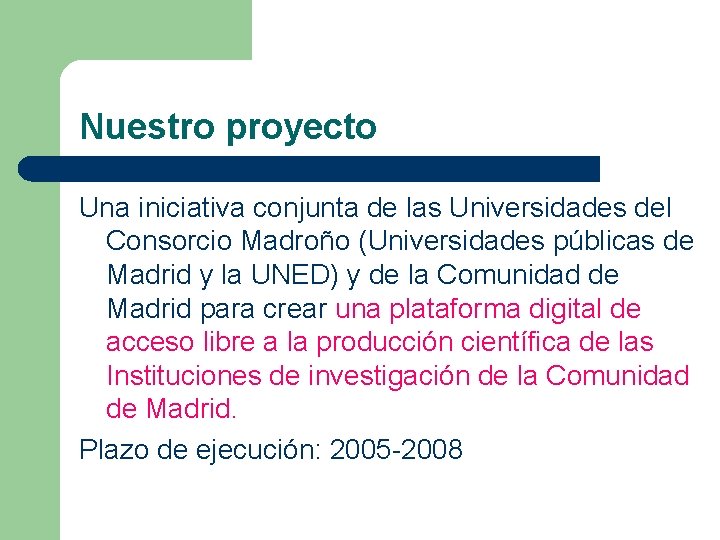 Nuestro proyecto

Una iniciativa conjunta de las Universidades del Consorcio Madroño (Universidades públicas de Madrid y la UNED) y de la Comunidad de Madrid para crear una plataforma digital de acceso libre a la producción científica de las Instituciones de investigación de la Comunidad de Madrid.

Plazo de ejecución: 2005-2008